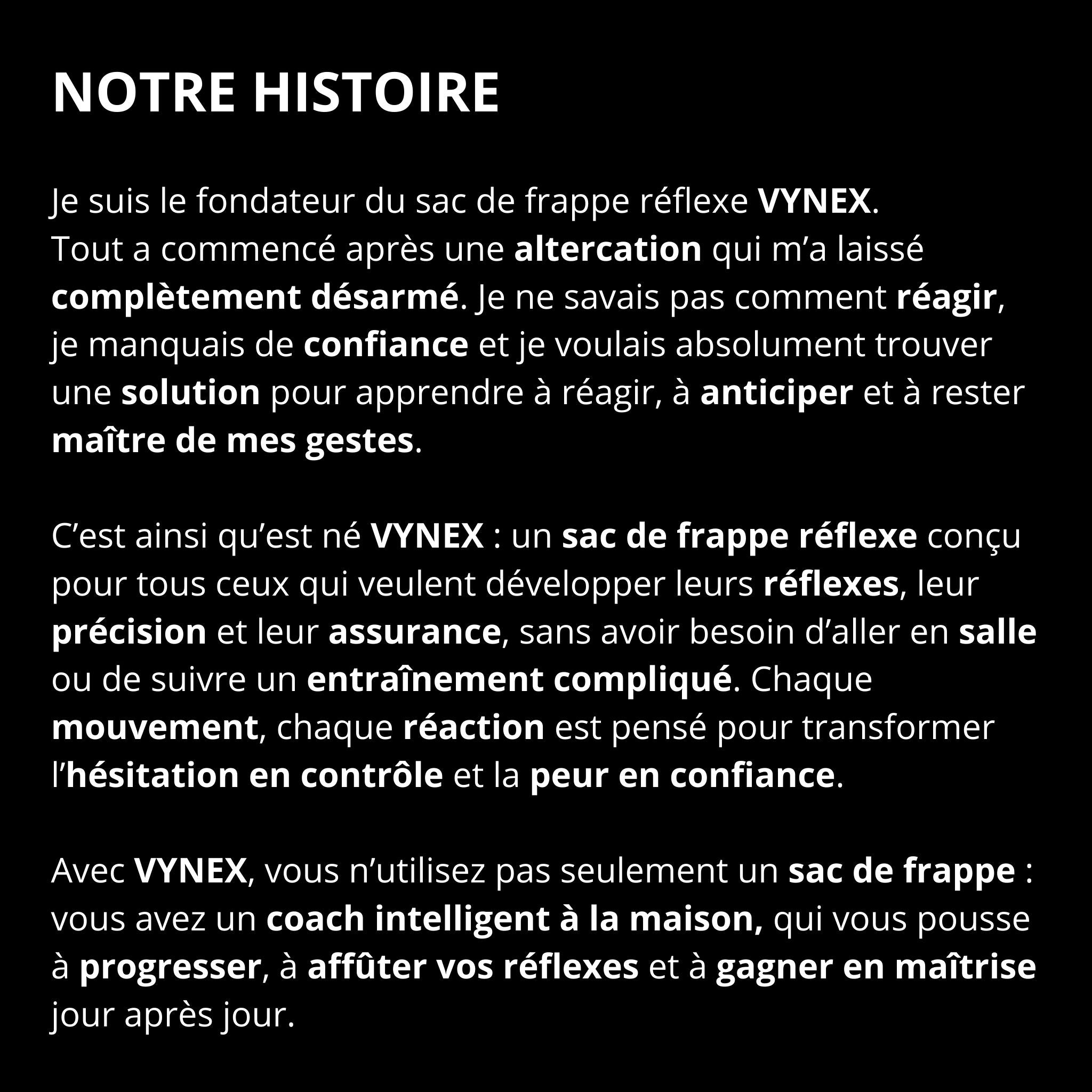 NOTRE HISTOIRE

Je suis le fondateur du sac de frappe réflexe VYNEX.
Tout a commencé après une altercation qui m’a laissé complètement désarmé. Je ne savais pas comment réagir, je manquais de confiance et je voulais absolument trouver une solution pour apprendre à réagir, à anticiper et à rester maître de mes gestes.

C’est ainsi qu’est né VYNEX : un sac de frappe réflexe conçu pour tous ceux qui veulent développer leurs réflexes, leur précision et leur assurance, sans avoir besoin d’aller en salle ou de suivre un entraînement compliqué. Chaque mouvement, chaque réaction est pensé pour transformer l’hésitation en contrôle et la peur en confiance.

Avec VYNEX, vous n’utilisez pas seulement un sac de frappe : vous avez un coach intelligent à la maison, qui vous pousse à progresser, à affûter vos réflexes et à gagner en maîtrise jour après jour.